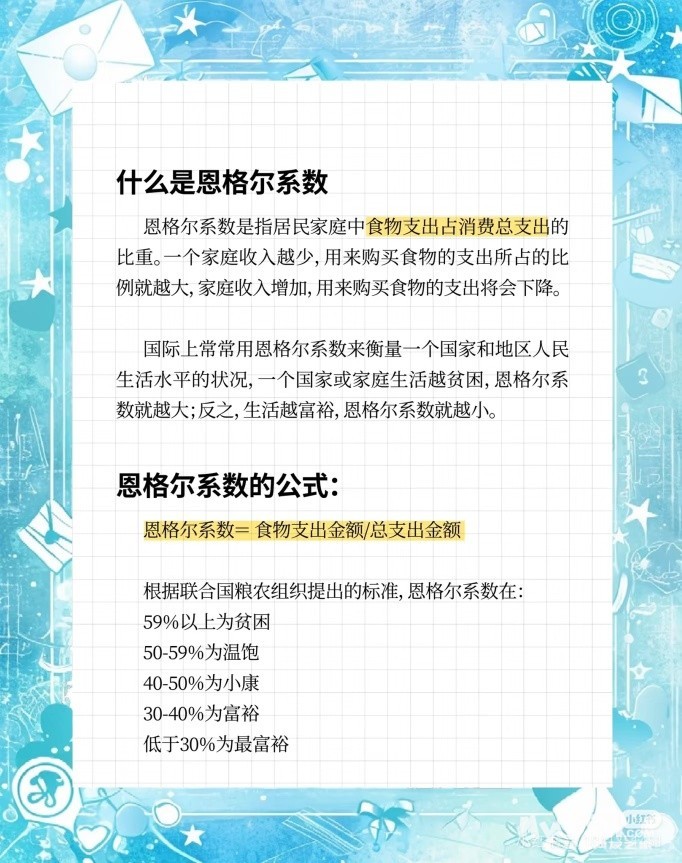 什么是恩格尔系数

恩格尔系数是指居民家庭中食物支出占消费总支出的比重。一个家庭收入越少，用来购买食物的支出所占的比例就越大，家庭收入增加，用来购买食物的支出将会下降。

国际上常常用恩格尔系数来衡量一个国家和地区人民生活水平的状况，一个国家或家庭生活越贫困，恩格尔系数就越大；反之，生活越富裕，恩格尔系数就越小。

恩格尔系数的公式：

恩格尔系数= 食物支出金额/总支出金额

根据联合国粮农组织提出的标准，恩格尔系数在：
59%以上为贫困
50-59%为温饱
40-50%为小康
30-40%为富裕
低于30%为最富裕